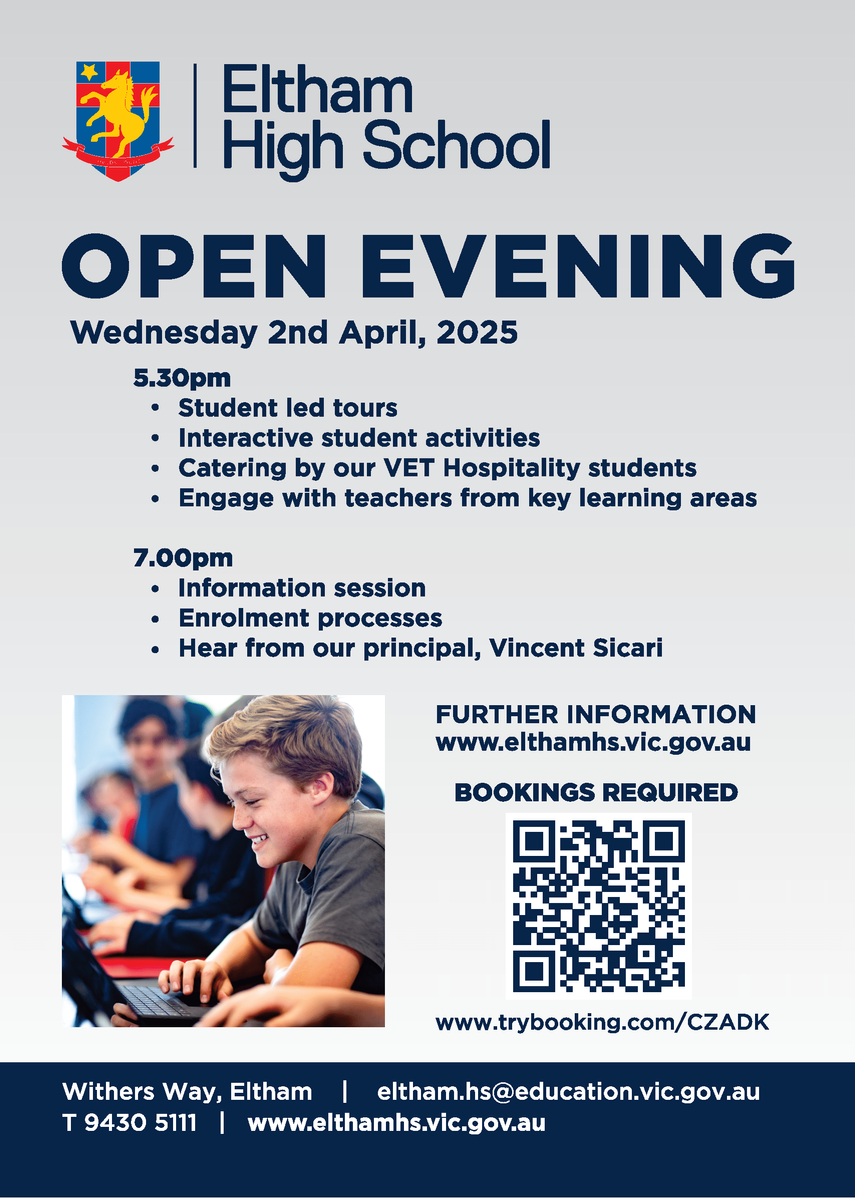 Eltham High School

OPEN EVENING

Wednesday 2nd April, 2025

5.30pm
• Student led tours
• Interactive student activities
• Catering by our VET Hospitality students
• Engage with teachers from key learning areas

7.00pm
• Information session
• Enrolment processes
• Hear from our principal, Vincent Sicari

FURTHER INFORMATION
www.elthamhs.vic.gov.au

BOOKINGS REQUIRED

www.trybooking.com/CZADK

Withers Way, Eltham | eltham.hs@education.vic.gov.au
T 9430 5111 | www.elthamhs.vic.gov.au